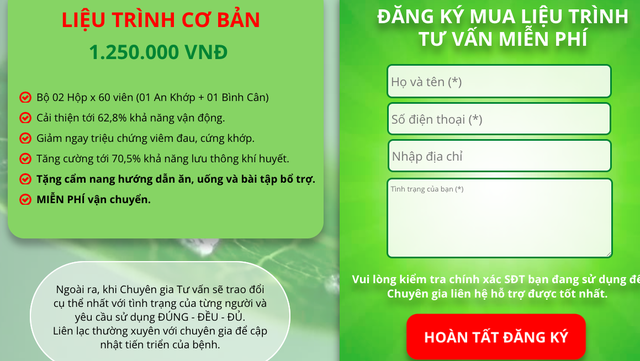 LIỆU TRÌNH CƠ BẢN
1.250.000 VNĐ

Bộ 02 Hộp x 60 viên (01 An Khớp + 01 Bình Cân)
Cải thiện tới 62,8% khả năng vận động.
Giảm ngay triệu chứng viêm đau, cứng khớp.
Tăng cường tới 70,5% khả năng lưu thông khí huyết.
Tặng cẩm nang hướng dẫn ăn, uống và bài tập bổ trợ.
MIỄN PHÍ vận chuyển.

Ngoài ra, khi Chuyên gia Tư vấn sẽ trao đổi cụ thể nhất với tình trạng của từng người và yêu cầu sử dụng ĐÚNG - ĐỀU - ĐỦ.
Liên lạc thường xuyên với chuyên gia để cập nhật tiến triển của bệnh.

ĐĂNG KÝ MUA LIỆU TRÌNH
TƯ VẤN MIỄN PHÍ

Họ và tên (*)
Số điện thoại (*)
Nhập địa chỉ
Tình trạng của bạn (*)

Vui lòng kiểm tra chính xác SĐT bạn đang sử dụng để Chuyên gia liên hệ hỗ trợ được tốt nhất.

HOÀN TẤT ĐĂNG KÝ